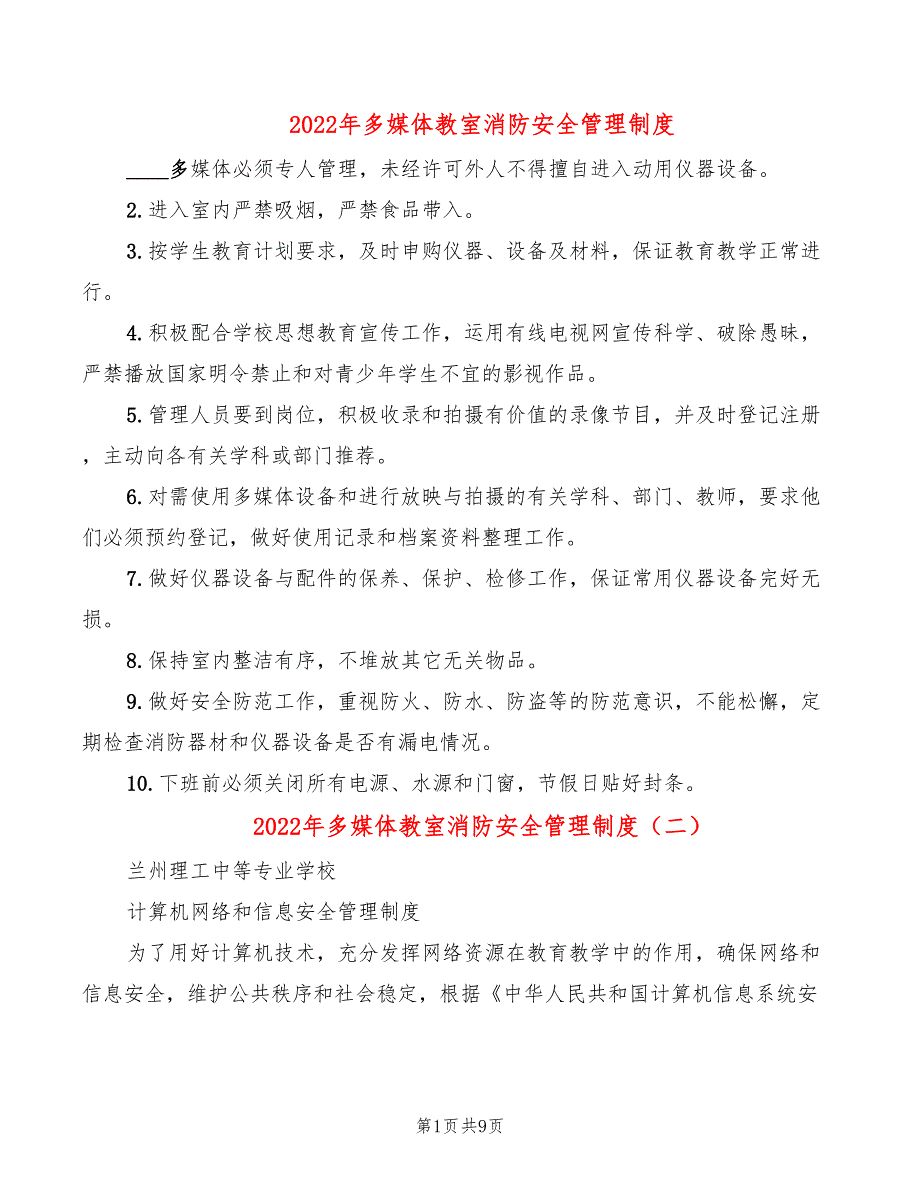 2022年多媒体教室消防安全管理制度

____多媒体必须专人管理，未经许可外人不得擅自进入动用仪器设备。

2.进入室内严禁吸烟，严禁食品带入。

3.按学生教育计划要求，及时申购仪器、设备及材料，保证教育教学正常进行。

4.积极配合学校思想教育宣传工作，运用有线电视网宣传科学、破除愚昧，严禁播放国家明令禁止和对青少年学生不宜的影视作品。

5.管理人员要到岗位，积极收录和拍摄有价值的录像节目，并及时登记注册，主动向各有关学科或部门推荐。

6.对需使用多媒体设备和进行放映与拍摄的有关学科、部门、教师，要求他们必须预约登记，做好使用记录和档案资料整理工作。

7.做好仪器设备与配件的保养、保护、检修工作，保证常用仪器设备完好无损。

8.保持室内整洁有序，不堆放其它无关物品。

9.做好安全防范工作，重视防火、防水、防盗等的防范意识，不能松懈，定期检查消防器材和仪器设备是否有漏电情况。

10.下班前必须关闭所有电源、水源和门窗，节假日贴好封条。

2022年多媒体教室消防安全管理制度（二）

兰州理工中等专业学校

计算机网络和信息安全管理制度

为了用好计算机技术，充分发挥网络资源在教育教学中的作用，确保网络和信息安全，维护公共秩序和社会稳定，根据《中华人民共和国计算机信息系统安

第1页 共9页